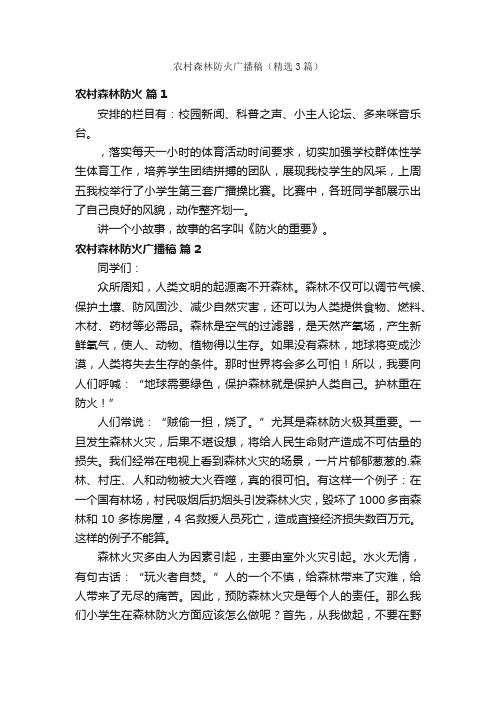 农村森林防火广播稿（精选3篇）

农村森林防火 篇1

安排的栏目有：校园新闻、科普之声、小主人论坛、多来咪音乐台。

，落实每天一小时的体育活动时间要求，切实加强学校群体性学生体育工作，培养学生团结拼搏的团队，展现我校学生的风采，上周五我校举行了小学生第三套广播操比赛。比赛中，各班同学都展示出了自己良好的风貌，动作整齐划一。

讲一个小故事，故事的名字叫《防火的重要》。

农村森林防火广播稿 篇2

同学们：

众所周知，人类文明的起源离不开森林。森林不仅可以调节气候、保护土壤、防风固沙、减少自然灾害，还可以为人类提供食物、燃料、木材、药材等必需品。森林是空气的过滤器，是天然产氧场，产生新鲜氧气，使人、动物、植物得以生存。如果没有森林，地球将变成沙漠，人类将失去生存的条件。那时世界将会多么可怕！所以，我要向人们呼喊：“地球需要绿色，保护森林就是保护人类自己。护林重在防火！”

人们常说：“贼偷一担，烧了。”尤其是森林防火极其重要。一旦发生森林火灾，后果不堪设想，将给人民生命财产造成不可估量的损失。我们经常在电视上看到森林火灾的场景，一片片郁郁葱葱的.森林、村庄、人和动物被大火吞噬，真的很可怕。有这样一个例子：在一个国有林场，村民吸烟后扔烟头引发森林火灾，毁坏了1000多亩森林和10多栋房屋，4名救援人员死亡，造成直接经济损失数百万元。这样的例子不能算。

森林火灾多由人为因素引起，主要由室外火灾引起。水火无情，有句古话：“玩火者自焚。”人的一个不慎，给森林带来了灾难，给人带来了无尽的痛苦。因此，预防森林火灾是每个人的责任。那么我们小学生在森林防火方面应该怎么做呢？首先，从我做起，不要在野